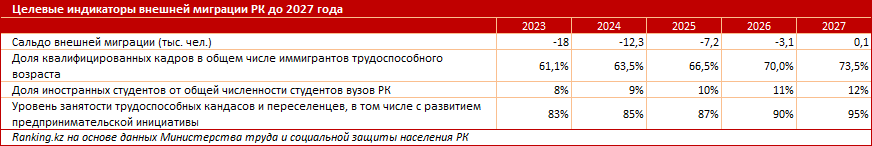 Целевые индикаторы внешней миграции РК до 2027 года

| | 2023 | 2024 | 2025 | 2026 | 2027 |
|---|---|---|---|---|---|
| Сальдо внешней миграции (тыс. чел.) | -18 | -12,3 | -7,2 | -3,1 | 0,1 |
| Доля квалифицированных кадров в общем числе иммигрантов трудоспособного возраста | 61,1% | 63,5% | 66,5% | 70,0% | 73,5% |
| Доля иностранных студентов от общей численности студентов вузов РК | 8% | 9% | 10% | 11% | 12% |
| Уровень занятости трудоспособных кандасов и переселенцев, в том числе с развитием предпринимательской инициативы | 83% | 85% | 87% | 90% | 95% |

Ranking.kz на основе данных Министерства труда и социальной защиты населения РК